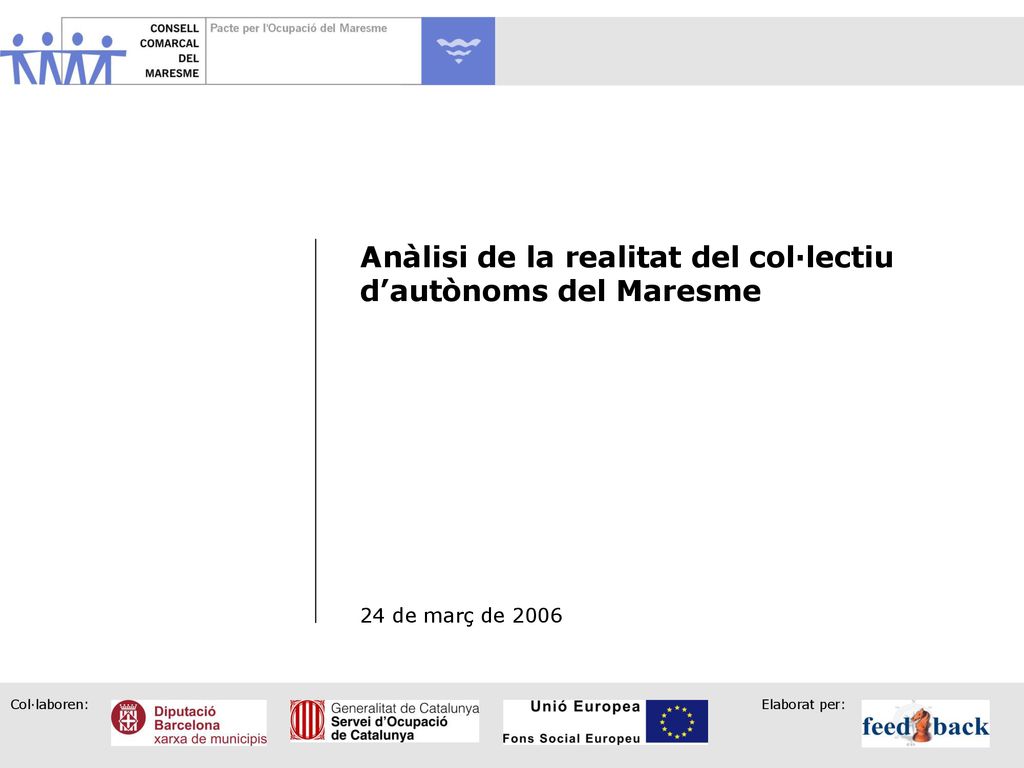 CONSELL COMARCAL DEL MARESME

Pacte per l'Ocupació del Maresme

Anàlisi de la realitat del col·lectiu d'autònoms del Maresme

24 de març de 2006

Col·laboren:

Diputació Barcelona xarxa de municipis

Generalitat de Catalunya Servei d'Ocupació de Catalunya

Unió Europea Fons Social Europeu

Elaborat per:

feedback